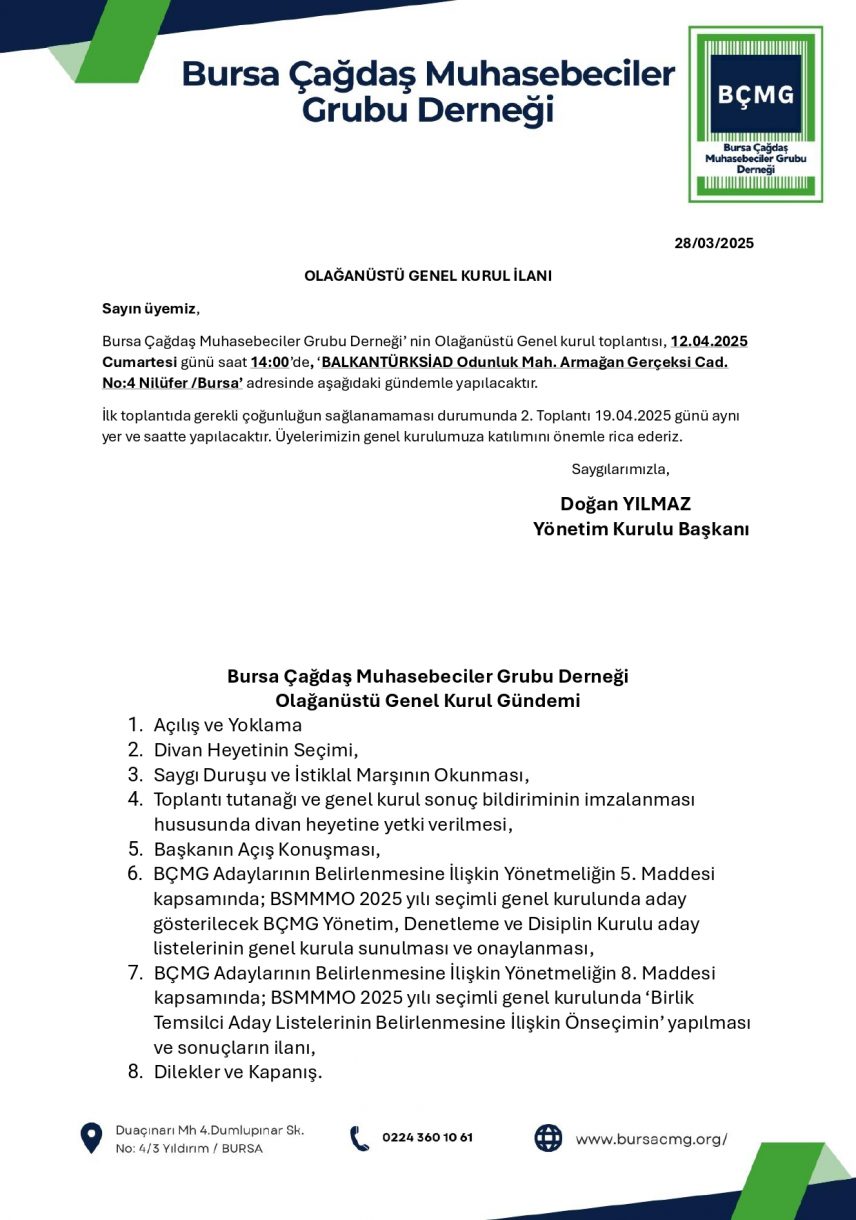 Bursa Çağdaş Muhasebeciler Grubu Derneği

BÇMG
Bursa Çağdaş Muhasebeciler Grubu Derneği

28/03/2025

OLAĞANÜSTÜ GENEL KURUL İLANI

Sayın üyemiz,

Bursa Çağdaş Muhasebeciler Grubu Derneği' nin Olağanüstü Genel kurul toplantısı, 12.04.2025 Cumartesi günü saat 14:00'de, 'BALKANTÜRKSİAD Odunluk Mah. Armağan Gerçeksi Cad. No:4 Nilüfer /Bursa' adresinde aşağıdaki gündemle yapılacaktır.

İlk toplantıda gerekli çoğunluğun sağlanamaması durumunda 2. Toplantı 19.04.2025 günü aynı yer ve saatte yapılacaktır. Üyelerimizin genel kurulumuza katılımını önemle rica ederiz.

Saygılarımızla,

Doğan YILMAZ
Yönetim Kurulu Başkanı

Bursa Çağdaş Muhasebeciler Grubu Derneği
Olağanüstü Genel Kurul Gündemi

1. Açılış ve Yoklama
2. Divan Heyetinin Seçimi,
3. Saygı Duruşu ve İstiklal Marşının Okunması,
4. Toplantı tutanağı ve genel kurul sonuç bildiriminin imzalanması hususunda divan heyetine yetki verilmesi,
5. Başkanın Açış Konuşması,
6. BÇMG Adaylarının Belirlenmesine İlişkin Yönetmeliğin 5. Maddesi kapsamında; BSMMMO 2025 yılı seçimli genel kurulunda aday gösterilecek BÇMG Yönetim, Denetleme ve Disiplin Kurulu aday listelerinin genel kurula sunulması ve onaylanması,
7. BÇMG Adaylarının Belirlenmesine İlişkin Yönetmeliğin 8. Maddesi kapsamında; BSMMMO 2025 yılı seçimli genel kurulunda 'Birlik Temsilci Aday Listelerinin Belirlenmesine İlişkin Önseçimin' yapılması ve sonuçların ilanı,
8. Dilekler ve Kapanış.

Duaçınarı Mh 4.Dumlupınar Sk. No: 4/3 Yıldırım / BURSA

0224 360 10 61

www.bursacmg.org/